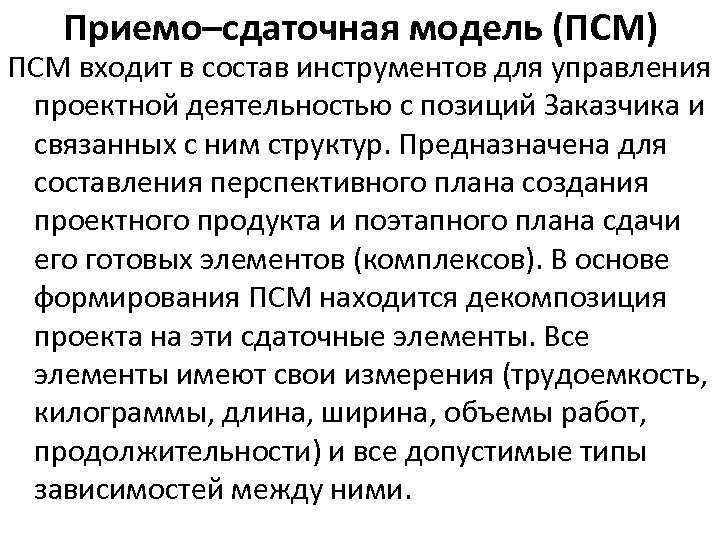 Приемо–сдаточная модель (ПСМ)

ПСМ входит в состав инструментов для управления проектной деятельностью с позиций Заказчика и связанных с ним структур. Предназначена для составления перспективного плана создания проектного продукта и поэтапного плана сдачи его готовых элементов (комплексов). В основе формирования ПСМ находится декомпозиция проекта на эти сдаточные элементы. Все элементы имеют свои измерения (трудоемкость, килограммы, длина, ширина, объемы работ, продолжительности) и все допустимые типы зависимостей между ними.